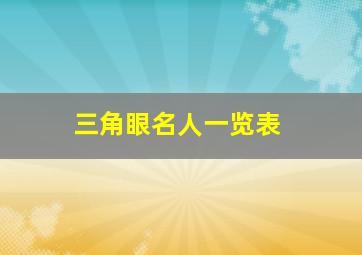 三角眼名人一览表